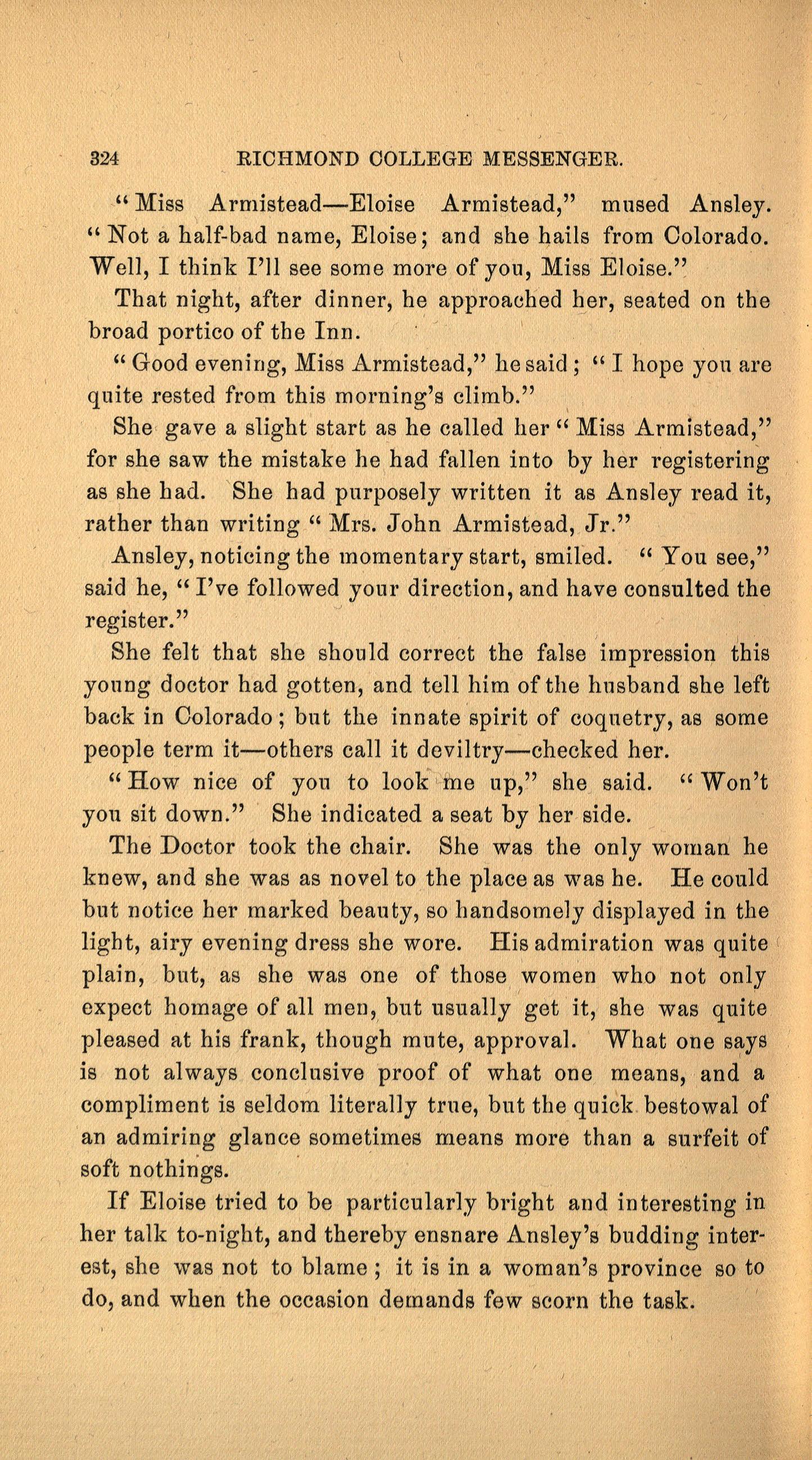 324 RICHMOND COLLEGE MESSENGER.

"Miss Armistead—Eloise Armistead," mused Ansley. "Not a half-bad name, Eloise; and she hails from Colorado. Well, I think I'll see some more of you, Miss Eloise."

That night, after dinner, he approached her, seated on the broad portico of the Inn.

"Good evening, Miss Armistead," he said; "I hope you are quite rested from this morning's climb."

She gave a slight start as he called her "Miss Armistead," for she saw the mistake he had fallen into by her registering as she had. She had purposely written it as Ansley read it, rather than writing "Mrs. John Armistead, Jr."

Ansley, noticing the momentary start, smiled. "You see," said he, "I've followed your direction, and have consulted the register."

She felt that she should correct the false impression this young doctor had gotten, and tell him of the husband she left back in Colorado; but the innate spirit of coquetry, as some people term it—others call it deviltry—checked her.

"How nice of you to look me up," she said. "Won't you sit down." She indicated a seat by her side.

The Doctor took the chair. She was the only woman he knew, and she was as novel to the place as was he. He could but notice her marked beauty, so handsomely displayed in the light, airy evening dress she wore. His admiration was quite plain, but, as she was one of those women who not only expect homage of all men, but usually get it, she was quite pleased at his frank, though mute, approval. What one says is not always conclusive proof of what one means, and a compliment is seldom literally true, but the quick bestowal of an admiring glance sometimes means more than a surfeit of soft nothings.

If Eloise tried to be particularly bright and interesting in her talk to-night, and thereby ensnare Ansley's budding interest, she was not to blame; it is in a woman's province so to do, and when the occasion demands few scorn the task.